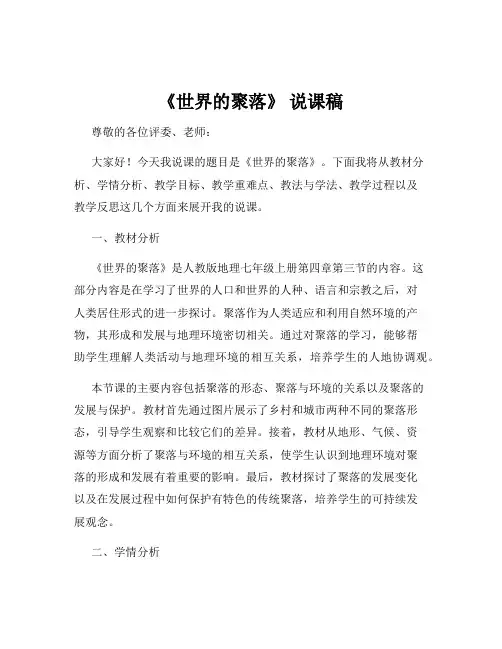 《世界的聚落》 说课稿

尊敬的各位评委、老师：

大家好！今天我说课的题目是《世界的聚落》。下面我将从教材分析、学情分析、教学目标、教学重难点、教法与学法、教学过程以及教学反思这几个方面来展开我的说课。

一、教材分析

《世界的聚落》是人教版地理七年级上册第四章第三节的内容。这部分内容是在学习了世界的人口和世界的人种、语言和宗教之后，对人类居住形式的进一步探讨。聚落作为人类适应和利用自然环境的产物，其形成和发展与地理环境密切相关。通过对聚落的学习，能够帮助学生理解人类活动与地理环境的相互关系，培养学生的人地协调观。

本节课的主要内容包括聚落的形态、聚落与环境的关系以及聚落的发展与保护。教材首先通过图片展示了乡村和城市两种不同的聚落形态，引导学生观察和比较它们的差异。接着，教材从地形、气候、资源等方面分析了聚落与环境的相互关系，使学生认识到地理环境对聚落的形成和发展有着重要的影响。最后，教材探讨了聚落的发展变化以及在发展过程中如何保护有特色的传统聚落，培养学生的可持续发展观念。

二、学情分析